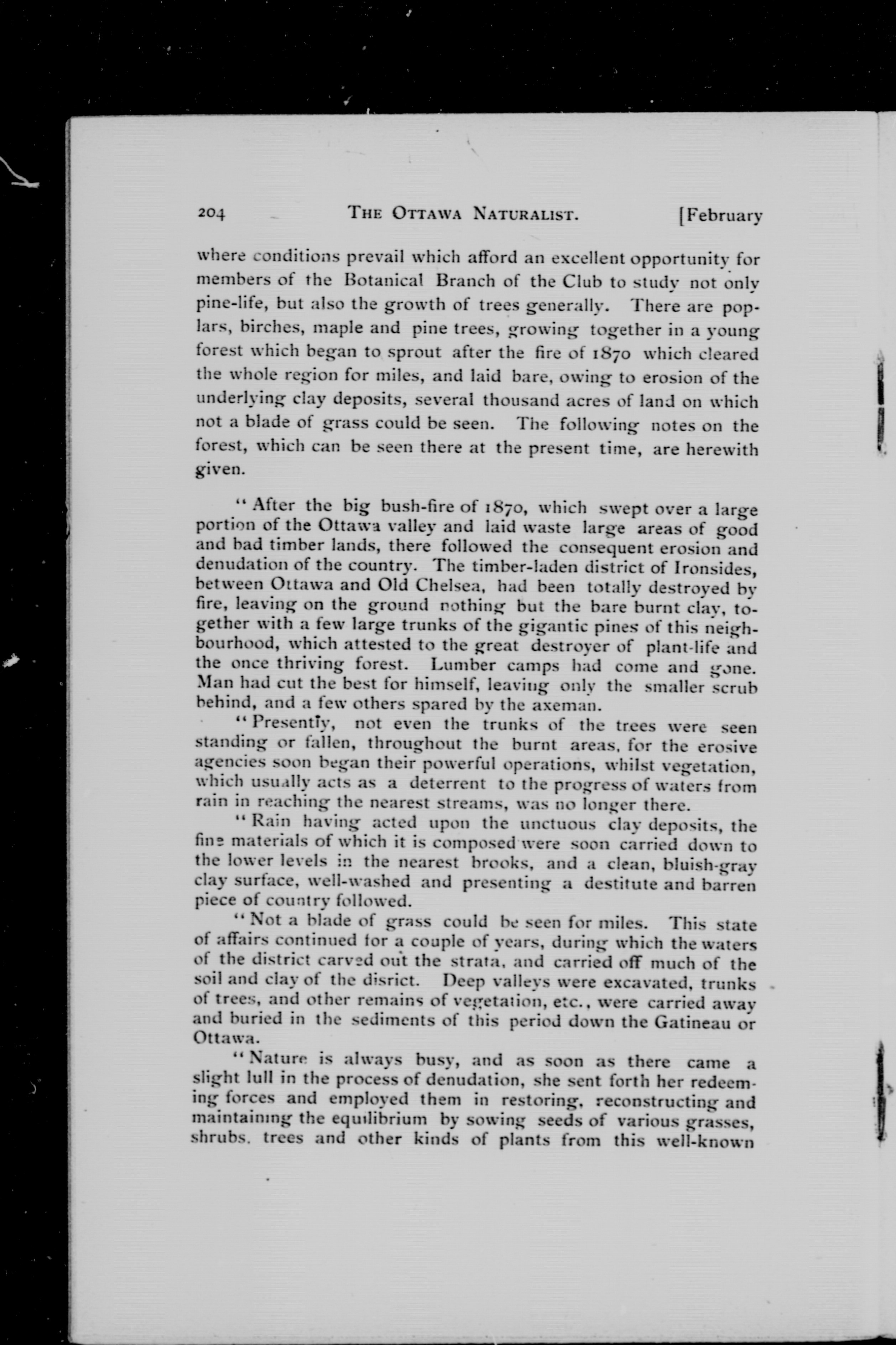 204 THE OTTAWA NATURALIST. [February

where conditions prevail which afford an excellent opportunity for members of the Botanical Branch of the Club to study not only pine-life, but also the growth of trees generally. There are poplars, birches, maple and pine trees, growing together in a young forest which began to sprout after the fire of 1870 which cleared the whole region for miles, and laid bare, owing to erosion of the underlying clay deposits, several thousand acres of land on which not a blade of grass could be seen. The following notes on the forest, which can be seen there at the present time, are herewith given.

"After the big bush-fire of 1870, which swept over a large portion of the Ottawa valley and laid waste large areas of good and bad timber lands, there followed the consequent erosion and denudation of the country. The timber-laden district of Ironsides, between Ottawa and Old Chelsea, had been totally destroyed by fire, leaving on the ground nothing but the bare burnt clay, together with a few large trunks of the gigantic pines of this neighbourhood, which attested to the great destroyer of plant-life and the once thriving forest. Lumber camps had come and gone. Man had cut the best for himself, leaving only the smaller scrub behind, and a few others spared by the axeman.

"Presently, not even the trunks of the trees were seen standing or fallen, throughout the burnt areas, for the erosive agencies soon began their powerful operations, whilst vegetation, which usually acts as a deterrent to the progress of waters from rain in reaching the nearest streams, was no longer there.

"Rain having acted upon the unctuous clay deposits, the fine materials of which it is composed were soon carried down to the lower levels in the nearest brooks, and a clean, bluish-gray clay surface, well-washed and presenting a destitute and barren piece of country followed.

"Not a blade of grass could be seen for miles. This state of affairs continued for a couple of years, during which the waters of the district carved out the strata, and carried off much of the soil and clay of the disrict. Deep valleys were excavated, trunks of trees, and other remains of vegetation, etc., were carried away and buried in the sediments of this period down the Gatineau or Ottawa.

"Nature is always busy, and as soon as there came a slight lull in the process of denudation, she sent forth her redeeming forces and employed them in restoring, reconstructing and maintaining the equilibrium by sowing seeds of various grasses, shrubs, trees and other kinds of plants from this well-known